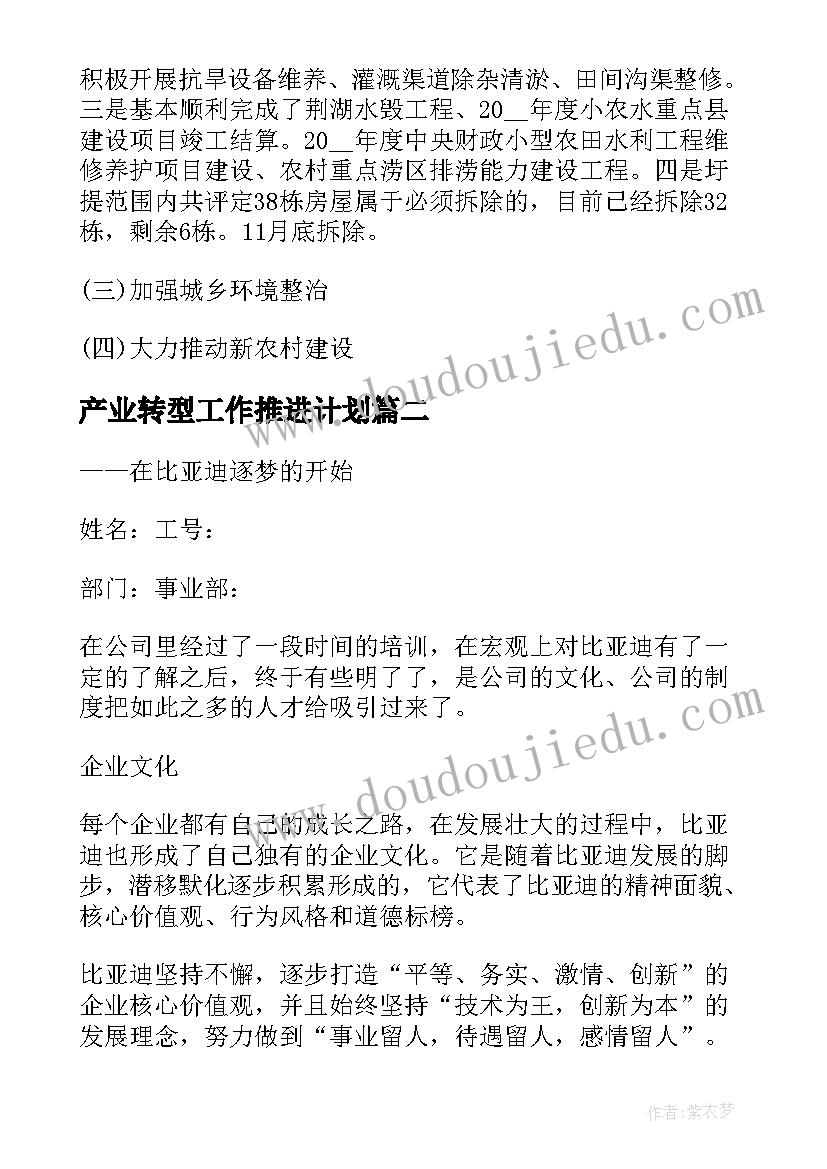 积极开展抗旱设备维养、灌溉渠道除杂清淤、田间沟渠整修。三是基本顺利完成了荆湖水毁工程、20__年度小农水重点县建设项目竣工结算。20__年度中央财政小型农田水利工程维修养护项目建设、农村重点涝区排涝能力建设工程。四是圩提范围内共评定38栋房屋属于必须拆除的，目前已经拆除32栋，剩余6栋。11月底拆除。

(三)加强城乡环境整治

(四)大力推动新农村建设

产业转型工作推进计划篇二

——在比亚迪逐梦的开始

姓名：工号：

部门：事业部：

在公司里经过了一段时间的培训，在宏观上对比亚迪有了一定的了解之后，终于有些明了了，是公司的文化、公司的制度把如此之多的人才给吸引过来了。

企业文化

每个企业都有自己的成长之路，在发展壮大的过程中，比亚迪也形成了自己独有的企业文化。它是随着比亚迪发展的脚步，潜移默化逐步积累形成的，它代表了比亚迪的精神面貌、核心价值观、行为风格和道德标榜。

比亚迪坚持不懈，逐步打造“平等、务实、激情、创新”的企业核心价值观，并且始终坚持“技术为王，创新为本”的发展理念，努力做到“事业留人，待遇留人，感情留人”。

www.doudoujiedu.com

www.doudoujiedu.com

作者：紫衣梦